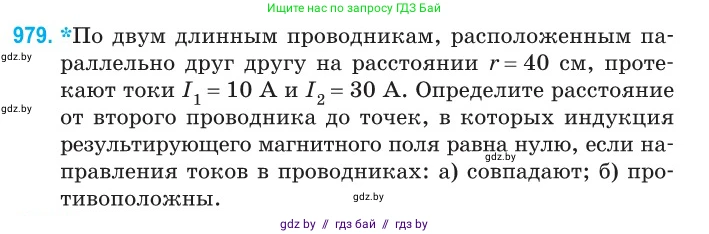 Ищите нас по запросу ГДЗ Бай

979. *По двум длинным проводникам, расположенным параллельно друг другу на расстоянии $r = 40$ см, протекают токи $I_1 = 10$ А и $I_2 = 30$ А. Определите расстояние от второго проводника до точек, в которых индукция результирующего магнитного поля равна нулю, если направления токов в проводниках: а) совпадают; б) противоположны.

gdz.by
gdz.by
gdz.by
gdz.by

gdz by // гдз бай // гдз by